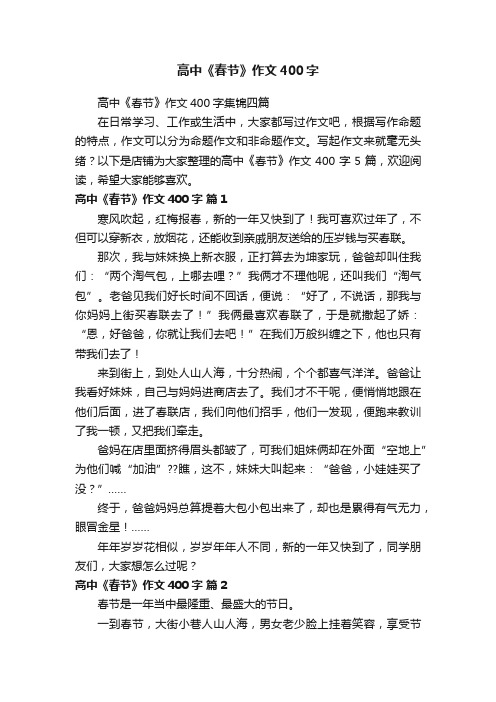 高中《春节》作文400字

高中《春节》作文400字集锦四篇

在日常学习、工作或生活中，大家都写过作文吧，根据写作命题的特点，作文可以分为命题作文和非命题作文。写起作文来就毫无头绪？以下是店铺为大家整理的高中《春节》作文400字5篇，欢迎阅读，希望大家能够喜欢。

高中《春节》作文400字 篇1

寒风吹起，红梅报春，新的一年又快到了！我可喜欢过年了，不但可以穿新衣，放烟花，还能收到亲戚朋友送给的压岁钱与买春联。

那次，我与妹妹换上新衣服，正打算去为坤家玩，爸爸却叫住我们：“两个淘气包，上哪去哩？”我俩才不理他呢，还叫我们“淘气包”。老爸见我们好长时间不回话，便说：“好了，不说话，那我与你妈妈上街买春联去了！”我俩最喜欢春联了，于是就撒起了娇：“恩，好爸爸，你就让我们去吧！”在我们万般纠缠之下，他也只有带我们去了！

来到街上，到处人山人海，十分热闹，个个都喜气洋洋。爸爸让我看好妹妹，自己与妈妈进商店去了。我们才不干呢，便悄悄地跟在他们后面，进了春联店，我们向他们招手，他们一发现，便跑来教训了我一顿，又把我们牵走。

爸妈在店里面挤得眉头都皱了，可我们姐妹俩却在外面“空地上”为他们喊“加油”??瞧，这不，妹妹大叫起来：“爸爸，小娃娃买了没？”……

终于，爸爸妈妈总算提着大包小包出来了，却也是累得有气无力，眼冒金星！……

年年岁岁花相似，岁岁年年人不同，新的一年又快到了，同学朋友们，大家想怎么过呢？

高中《春节》作文400字 篇2

春节是一年当中最隆重、最盛大的节日。

一到春节，大街小巷人山人海，男女老少脸上挂着笑容，享受节